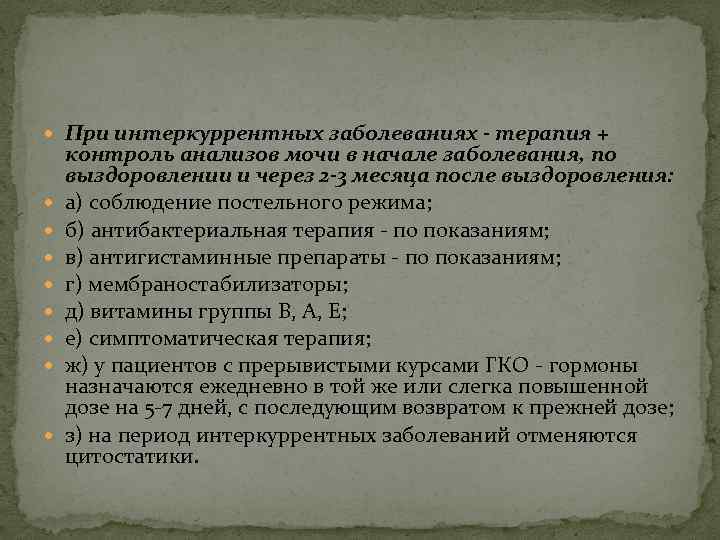 При интеркуррентных заболеваниях - терапия + контроль анализов мочи в начале заболевания, по выздоровлении и через 2-3 месяца после выздоровления:

а) соблюдение постельного режима;

б) антибактериальная терапия - по показаниям;

в) антигистаминные препараты - по показаниям;

г) мембраностабилизаторы;

д) витамины группы В, А, Е;

е) симптоматическая терапия;

ж) у пациентов с прерывистыми курсами ГКО - гормоны назначаются ежедневно в той же или слегка повышенной дозе на 5-7 дней, с последующим возвратом к прежней дозе;

з) на период интеркуррентных заболеваний отменяются цитостатики.